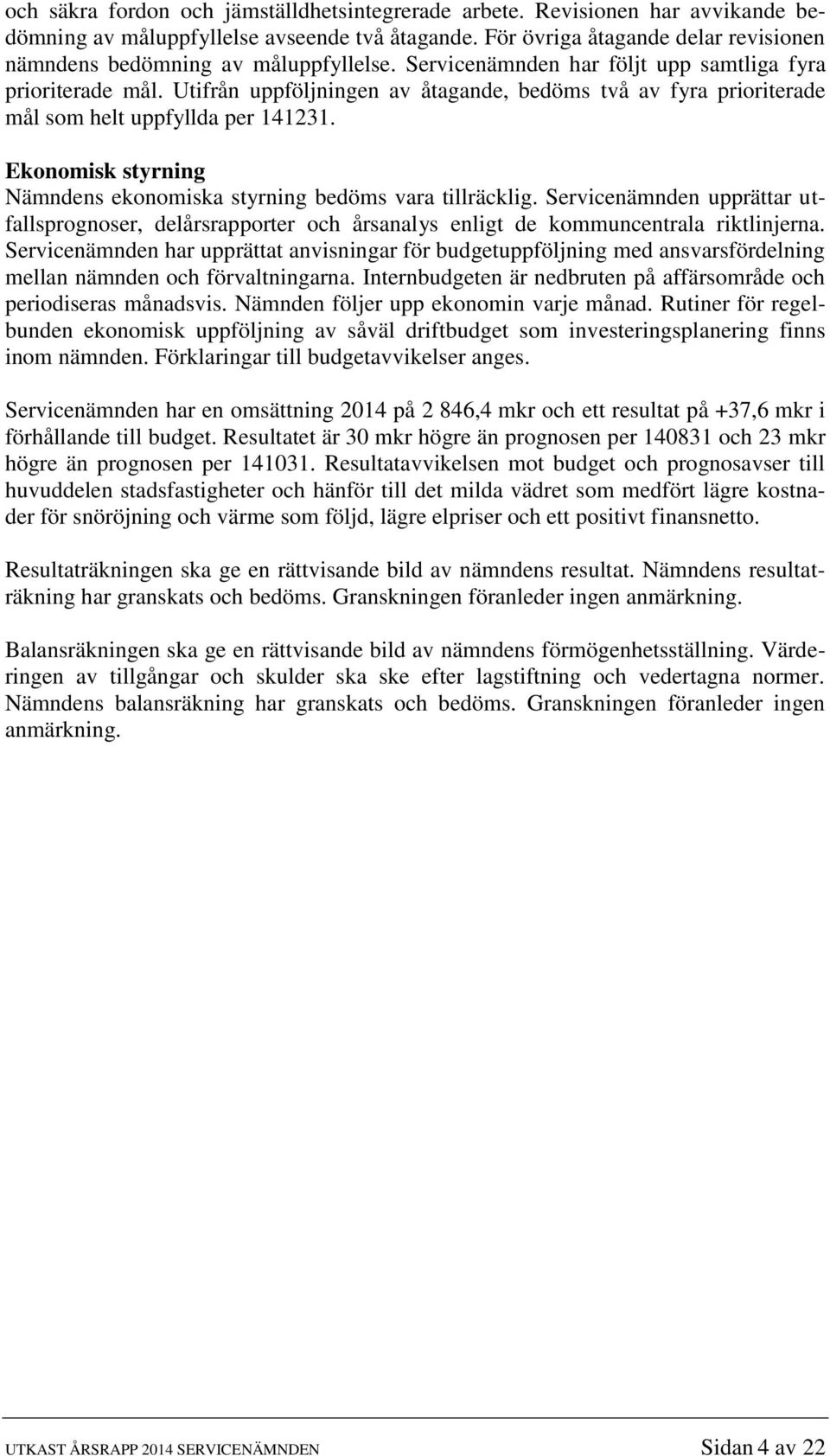 och säkra fordon och jämställdhetsintegrerade arbete. Revisionen har avvikande bedömning av måluppfyllelse avseende två åtagande. För övriga åtagande delar revisionen nämndens bedömning av måluppfyllelse. Servicenämnden har följt upp samtliga fyra prioriterade mål. Utifrån uppföljningen av åtagande, bedöms två av fyra prioriterade mål som helt uppfyllda per 141231.

Ekonomisk styrning
Nämndens ekonomiska styrning bedöms vara tillräcklig. Servicenämnden upprättar utfallsprognoser, delårsrapporter och årsanalys enligt de kommuncentrala riktlinjerna. Servicenämnden har upprättat anvisningar för budgetuppföljning med ansvarsfördelning mellan nämnden och förvaltningarna. Internbudgeten är nedbruten på affärsområde och periodiseras månadsvis. Nämnden följer upp ekonomin varje månad. Rutiner för regelbunden ekonomisk uppföljning av såväl driftbudget som investeringsplanering finns inom nämnden. Förklaringar till budgetavvikelser anges.

Servicenämnden har en omsättning 2014 på 2 846,4 mkr och ett resultat på +37,6 mkr i förhållande till budget. Resultatet är 30 mkr högre än prognosen per 140831 och 23 mkr högre än prognosen per 141031. Resultatavvikelsen mot budget och prognosavser till huvuddelen stadsfastigheter och hänför till det milda vädret som medfört lägre kostnader för snöröjning och värme som följd, lägre elpriser och ett positivt finansnetto.

Resultaträkningen ska ge en rättvisande bild av nämndens resultat. Nämndens resultaträkning har granskats och bedöms. Granskningen föranleder ingen anmärkning.

Balansräkningen ska ge en rättvisande bild av nämndens förmögenhetsställning. Värderingen av tillgångar och skulder ska ske efter lagstiftning och vedertagna normer. Nämndens balansräkning har granskats och bedöms. Granskningen föranleder ingen anmärkning.

UTKAST ÅRSRAPP 2014 SERVICENÄMNDEN Sidan 4 av 22